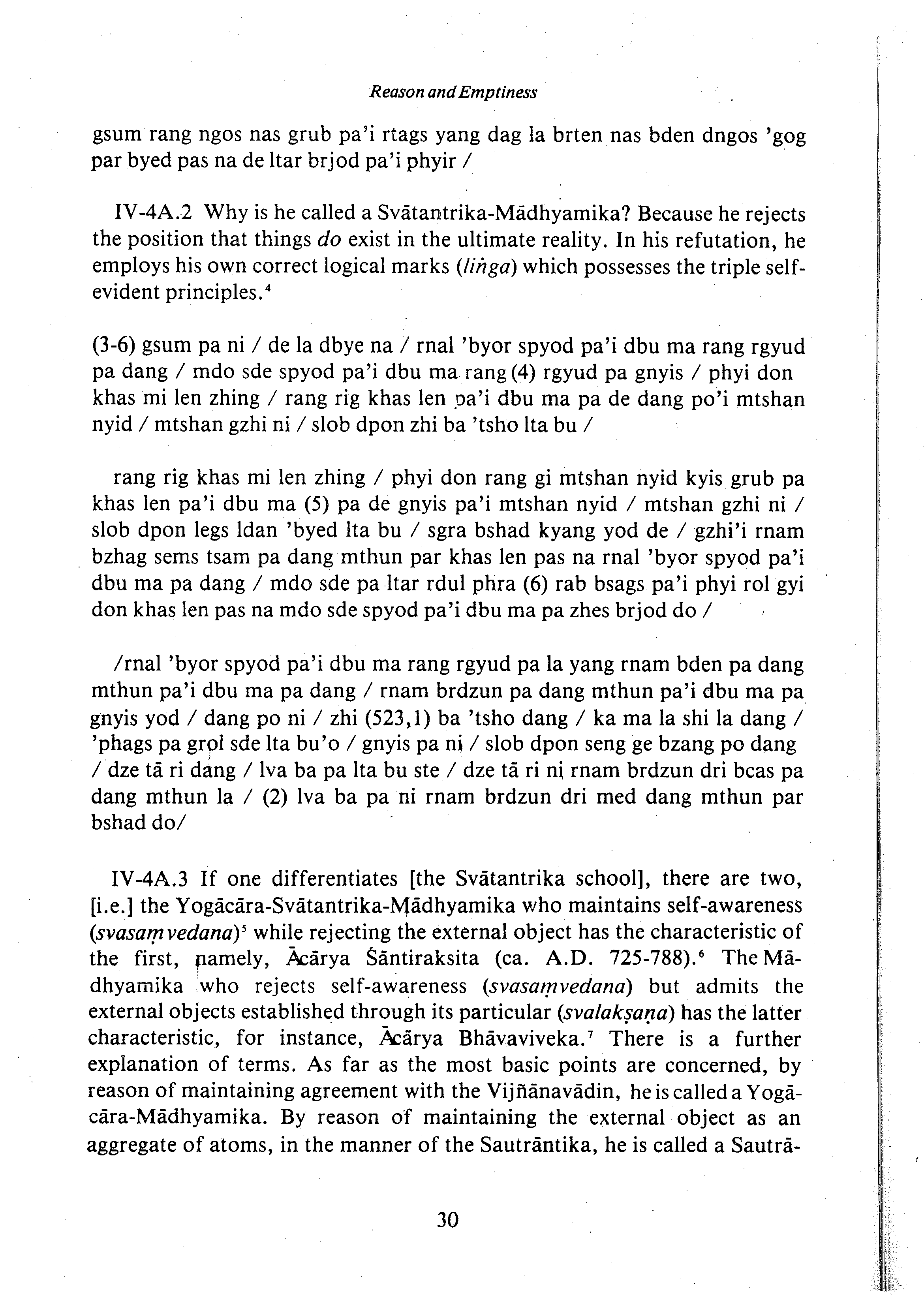 Reason and Emptiness

gsum rang ngos nas grub pa'i rtags yang dag la brten nas bden dngos 'gog par byed pas na de ltar brjod pa'i phyir /

IV-4A.2 Why is he called a Svātantrika-Mādhyamika? Because he rejects the position that things do exist in the ultimate reality. In his refutation, he employs his own correct logical marks (liṅga) which possesses the triple self-evident principles.$^4$

(3-6) gsum pa ni / de la dbye na / rnal 'byor spyod pa'i dbu ma rang rgyud pa dang / mdo sde spyod pa'i dbu ma rang (4) rgyud pa gnyis / phyi don khas mi len zhing / rang rig khas len pa'i dbu ma pa de dang po'i mtshan nyid / mtshan gzhi ni / slob dpon zhi ba 'tsho lta bu /

rang rig khas mi len zhing / phyi don rang gi mtshan nyid kyis grub pa khas len pa'i dbu ma (5) pa de gnyis pa'i mtshan nyid / mtshan gzhi ni / slob dpon legs ldan 'byed lta bu / sgra bshad kyang yod de / gzhi'i rnam bzhag sems tsam pa dang mthun par khas len pas na rnal 'byor spyod pa'i dbu ma pa dang / mdo sde pa ltar rdul phra (6) rab bsags pa'i phyi rol gyi don khas len pas na mdo sde spyod pa'i dbu ma pa zhes brjod do /

/rnal 'byor spyod pa'i dbu ma rang rgyud pa la yang rnam bden pa dang mthun pa'i dbu ma pa dang / rnam brdzun pa dang mthun pa'i dbu ma pa gnyis yod / dang po ni / zhi (523,1) ba 'tsho dang / ka ma la shi la dang / 'phags pa grol sde lta bu'o / gnyis pa ni / slob dpon seng ge bzang po dang / dze tā ri dang / lva ba pa lta bu ste / dze tā ri ni rnam brdzun dri bcas pa dang mthun la / (2) lva ba pa ni rnam brdzun dri med dang mthun par bshad do/

IV-4A.3 If one differentiates [the Svātantrika school], there are two, [i.e.] the Yogācāra-Svātantrika-Mādhyamika who maintains self-awareness (svasaṃvedana)$^5$ while rejecting the external object has the characteristic of the first, namely, Ācārya Śāntiraksita (ca. A.D. 725-788).$^6$ The Mādhyamika who rejects self-awareness (svasaṃvedana) but admits the external objects established through its particular (svalakṣaṇa) has the latter characteristic, for instance, Ācārya Bhāvaviveka.$^7$ There is a further explanation of terms. As far as the most basic points are concerned, by reason of maintaining agreement with the Vijñānavādin, he is called a Yogācāra-Mādhyamika. By reason of maintaining the external object as an aggregate of atoms, in the manner of the Sautrāntika, he is called a Sautrā-

30